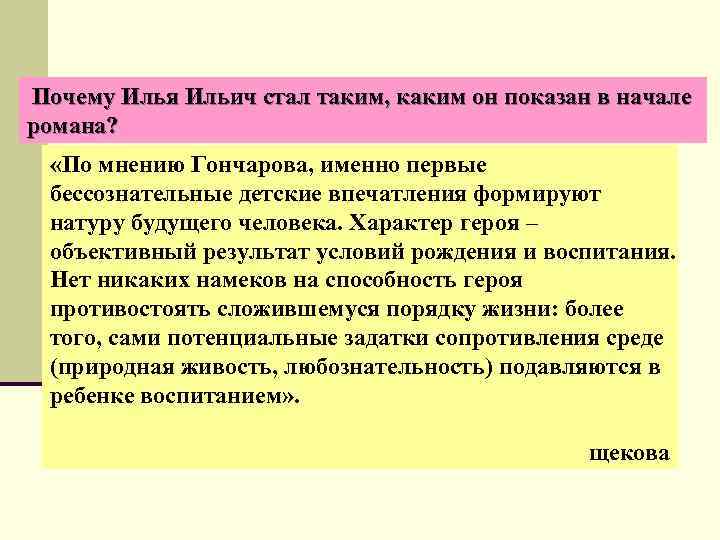 Почему Илья Ильич стал таким, каким он показан в начале романа?

«По мнению Гончарова, именно первые бессознательные детские впечатления формируют натуру будущего человека. Характер героя – объективный результат условий рождения и воспитания. Нет никаких намеков на способность героя противостоять сложившемуся порядку жизни: более того, сами потенциальные задатки сопротивления среде (природная живость, любознательность) подавляются в ребенке воспитанием».

щекова